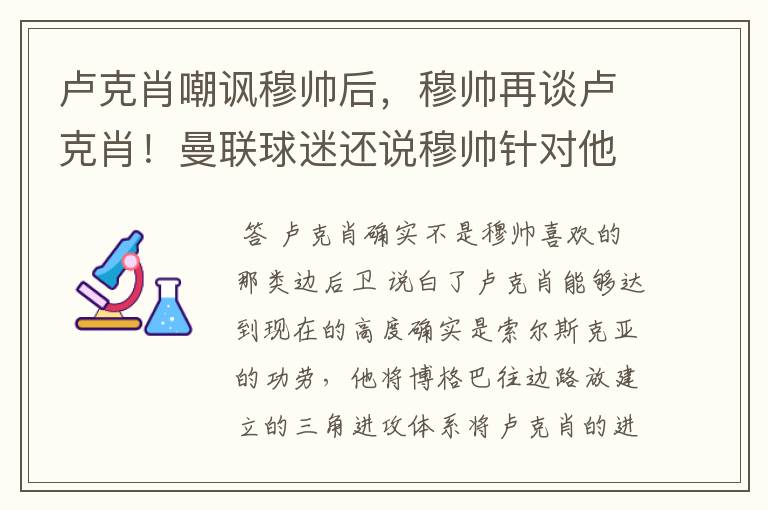 卢克肖嘲讽穆帅后，穆帅再谈卢克肖！曼联球迷还说穆帅针对他

答 卢克肖确实不是穆帅喜欢的那类边后卫 说白了卢克肖能够达到现在的高度确实是索尔斯克亚的功劳，他将博格巴往边路放建立的三角进攻体系将卢克肖的进